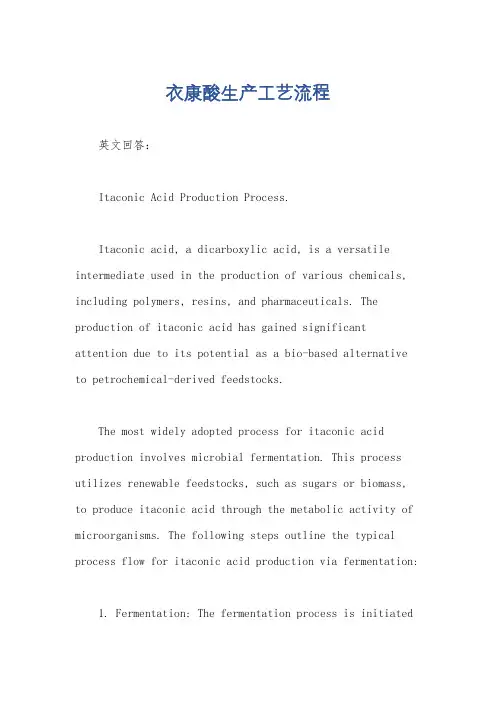 衣康酸生产工艺流程

英文回答:

Itaconic Acid Production Process.

Itaconic acid, a dicarboxylic acid, is a versatile intermediate used in the production of various chemicals, including polymers, resins, and pharmaceuticals. The production of itaconic acid has gained significant attention due to its potential as a bio-based alternative to petrochemical-derived feedstocks.

The most widely adopted process for itaconic acid production involves microbial fermentation. This process utilizes renewable feedstocks, such as sugars or biomass, to produce itaconic acid through the metabolic activity of microorganisms. The following steps outline the typical process flow for itaconic acid production via fermentation:

1. Fermentation: The fermentation process is initiated